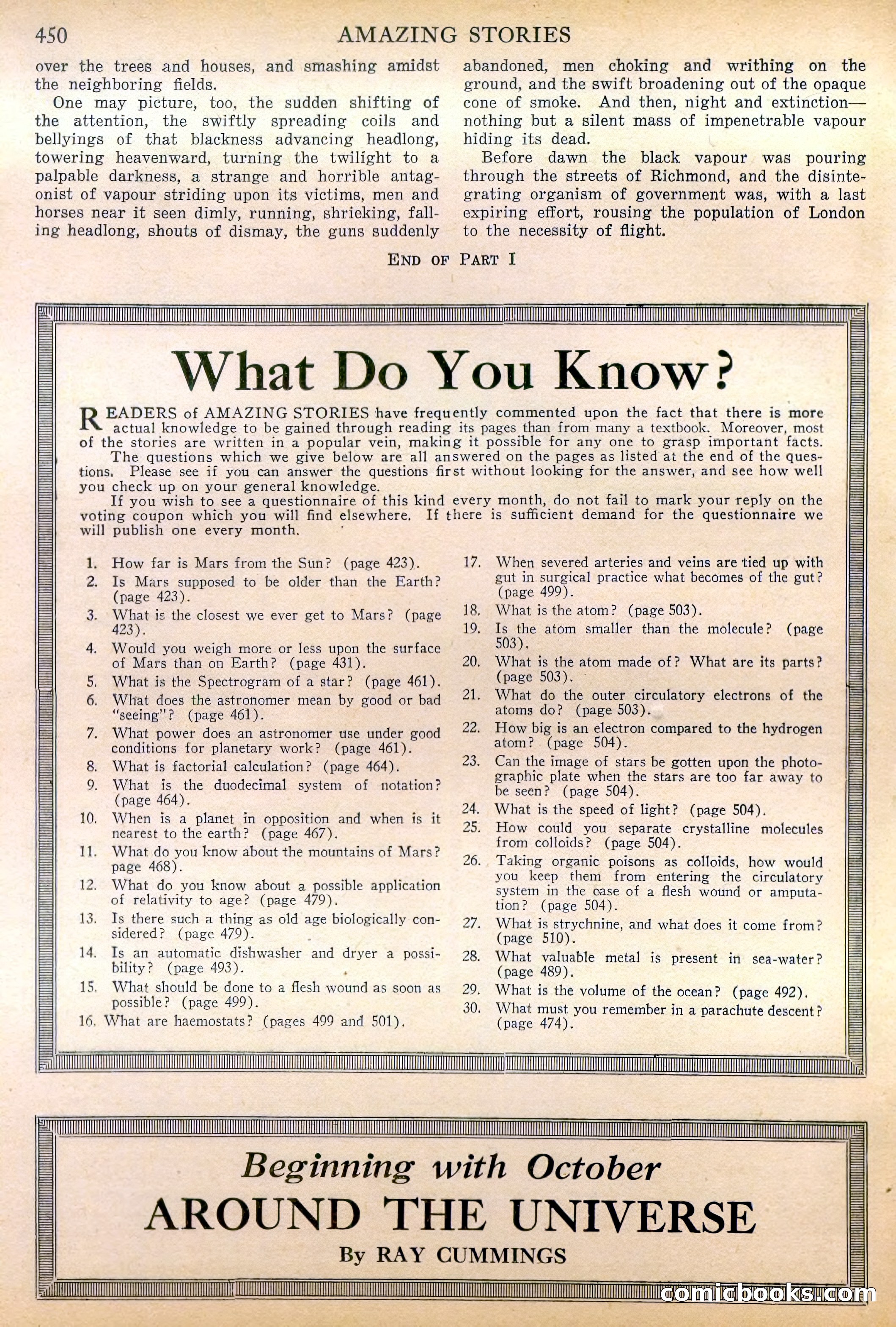 450 AMAZING STORIES

over the trees and houses, and smashing amidst the neighboring fields.

One may picture, too, the sudden shifting of the attention, the swiftly spreading coils and bellyings of that blackness advancing headlong, towering heavenward, turning the twilight to a palpable darkness, a strange and horrible antagonist of vapour striding upon its victims, men and horses near it seen dimly, running, shrieking, falling headlong, shouts of dismay, the guns suddenly abandoned, men choking and writhing on the ground, and the swift broadening out of the opaque cone of smoke. And then, night and extinction—nothing but a silent mass of impenetrable vapour hiding its dead.

Before dawn the black vapour was pouring through the streets of Richmond, and the disintegrating organism of government was, with a last expiring effort, rousing the population of London to the necessity of flight.

END OF PART I

What Do You Know?

READERS of AMAZING STORIES have frequently commented upon the fact that there is more actual knowledge to be gained through reading its pages than from many a textbook. Moreover, most of the stories are written in a popular vein, making it possible for any one to grasp important facts.

The questions which we give below are all answered on the pages as listed at the end of the questions. Please see if you can answer the questions first without looking for the answer, and see how well you check up on your general knowledge.

If you wish to see a questionnaire of this kind every month, do not fail to mark your reply on the voting coupon which you will find elsewhere. If there is sufficient demand for the questionnaire we will publish one every month.

1. How far is Mars from the Sun? (page 423).
2. Is Mars supposed to be older than the Earth? (page 423).
3. What is the closest we ever get to Mars? (page 423).
4. Would you weigh more or less upon the surface of Mars than on Earth? (page 431).
5. What is the Spectrogram of a star? (page 461).
6. What does the astronomer mean by good or bad "seeing"? (page 461).
7. What power does an astronomer use under good conditions for planetary work? (page 461).
8. What is factorial calculation? (page 464).
9. What is the duodecimal system of notation? (page 464).
10. When is a planet in opposition and when is it nearest to the earth? (page 467).
11. What do you know about the mountains of Mars? page 468).
12. What do you know about a possible application of relativity to age? (page 479).
13. Is there such a thing as old age biologically considered? (page 479).
14. Is an automatic dishwasher and dryer a possibility? (page 493).
15. What should be done to a flesh wound as soon as possible? (page 499).
16. What are haemostats? (pages 499 and 501).
17. When severed arteries and veins are tied up with gut in surgical practice what becomes of the gut? (page 499).
18. What is the atom? (page 503).
19. Is the atom smaller than the molecule? (page 503).
20. What is the atom made of? What are its parts? (page 503).
21. What do the outer circulatory electrons of the atoms do? (page 503).
22. How big is an electron compared to the hydrogen atom? (page 504).
23. Can the image of stars be gotten upon the photographic plate when the stars are too far away to be seen? (page 504).
24. What is the speed of light? (page 504).
25. How could you separate crystalline molecules from colloids? (page 504).
26. Taking organic poisons as colloids, how would you keep them from entering the circulatory system in the case of a flesh wound or amputation? (page 504).
27. What is strychnine, and what does it come from? (page 510).
28. What valuable metal is present in sea-water? (page 489).
29. What is the volume of the ocean? (page 492).
30. What must you remember in a parachute descent? (page 474).

Beginning with October
AROUND THE UNIVERSE
By RAY CUMMINGS

comicbooks.com